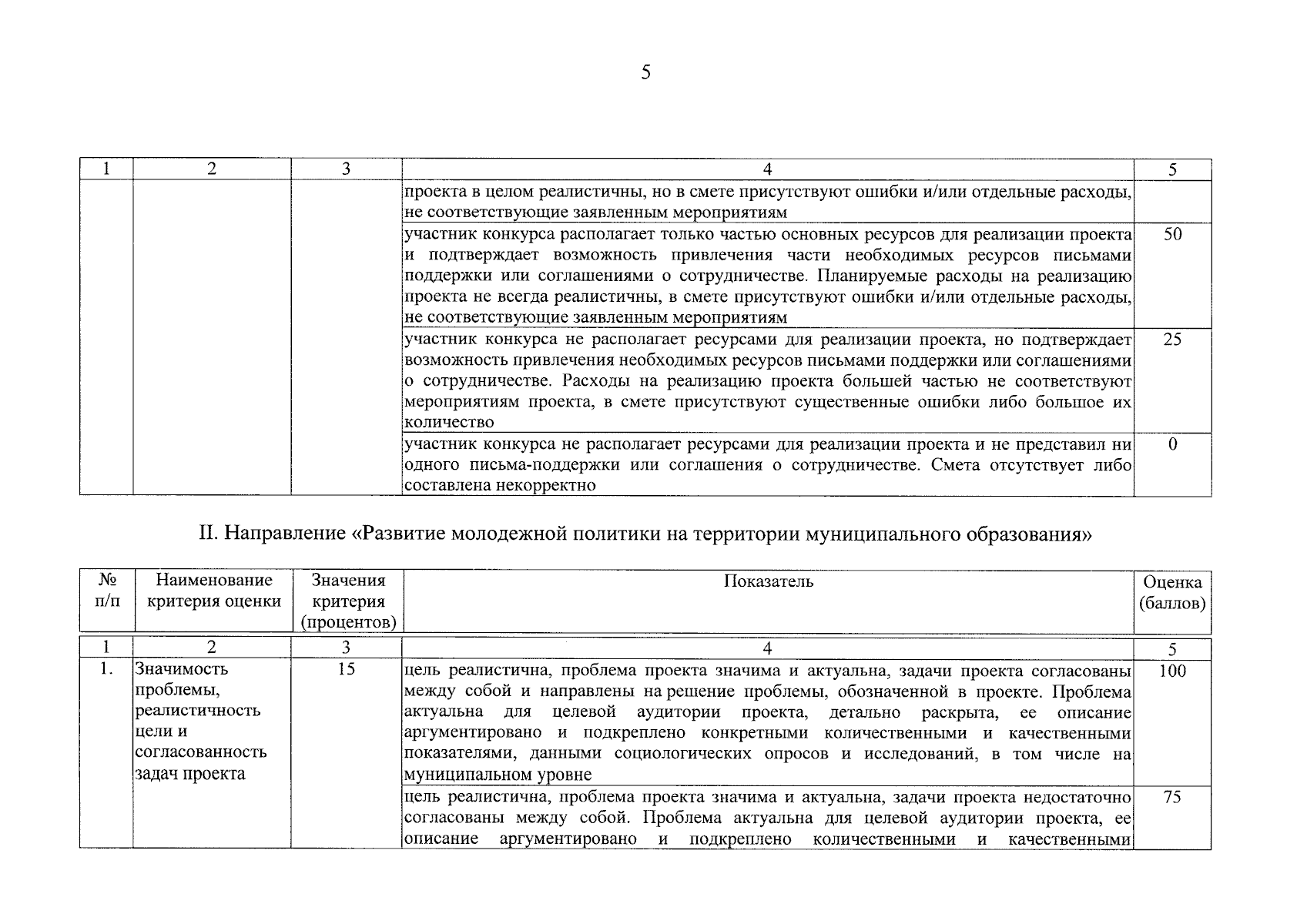 5

| 1 | 2 | 3 | 4 | 5 |
|---|---|---|---|---|
|  |  |  | проекта в целом реалистичны, но в смете присутствуют ошибки и/или отдельные расходы, не соответствующие заявленным мероприятиям |  |
|  |  |  | участник конкурса располагает только частью основных ресурсов для реализации проекта и подтверждает возможность привлечения части необходимых ресурсов письмами поддержки или соглашениями о сотрудничестве. Планируемые расходы на реализацию проекта не всегда реалистичны, в смете присутствуют ошибки и/или отдельные расходы, не соответствующие заявленным мероприятиям | 50 |
|  |  |  | участник конкурса не располагает ресурсами для реализации проекта, но подтверждает возможность привлечения необходимых ресурсов письмами поддержки или соглашениями о сотрудничестве. Расходы на реализацию проекта большей частью не соответствуют мероприятиям проекта, в смете присутствуют существенные ошибки либо большое их количество | 25 |
|  |  |  | участник конкурса не располагает ресурсами для реализации проекта и не представил ни одного письма-поддержки или соглашения о сотрудничестве. Смета отсутствует либо составлена некорректно | 0 |

II. Направление «Развитие молодежной политики на территории муниципального образования»

| № п/п | Наименование критерия оценки | Значения критерия (процентов) | Показатель | Оценка (баллов) |
|---|---|---|---|---|
| 1 | 2 | 3 | 4 | 5 |
| 1. | Значимость проблемы, реалистичность цели и согласованность задач проекта | 15 | цель реалистична, проблема проекта значима и актуальна, задачи проекта согласованы между собой и направлены на решение проблемы, обозначенной в проекте. Проблема актуальна для целевой аудитории проекта, детально раскрыта, ее описание аргументировано и подкреплено конкретными количественными и качественными показателями, данными социологических опросов и исследований, в том числе на муниципальном уровне | 100 |
|  |  |  | цель реалистична, проблема проекта значима и актуальна, задачи проекта недостаточно согласованы между собой. Проблема актуальна для целевой аудитории проекта, ее описание аргументировано и подкреплено количественными и качественными | 75 |